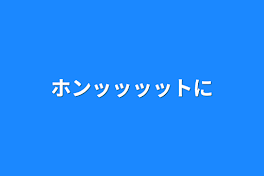 ホンッッッットに